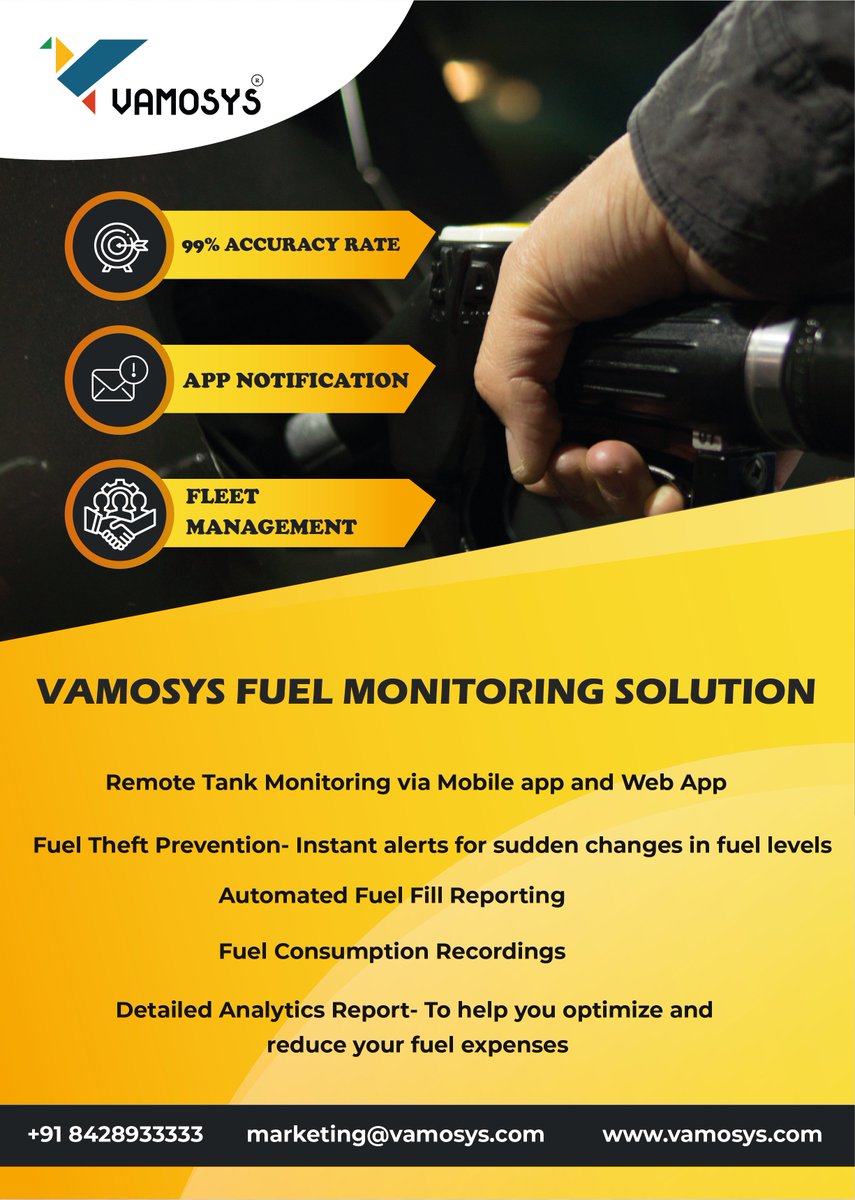 VAMOSYS®

99% ACCURACY RATE

APP NOTIFICATION

FLEET
MANAGEMENT

VAMOSYS FUEL MONITORING SOLUTION

Remote Tank Monitoring via Mobile app and Web App

Fuel Theft Prevention- Instant alerts for sudden changes in fuel levels

Automated Fuel Fill Reporting

Fuel Consumption Recordings

Detailed Analytics Report- To help you optimize and reduce your fuel expenses

+91 8428933333 marketing@vamosys.com www.vamosys.com